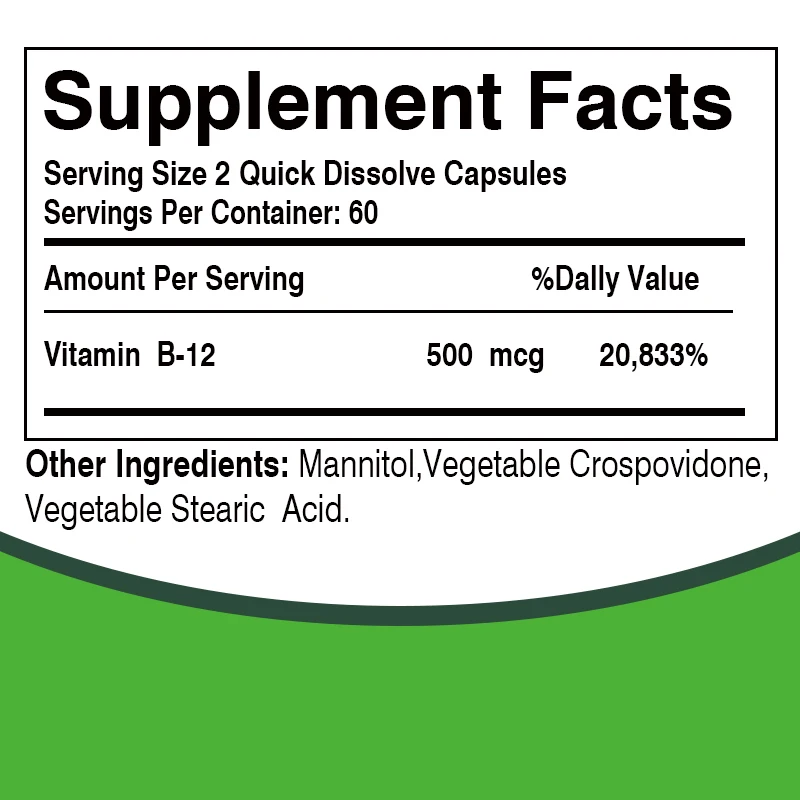 Supplement Facts
Serving Size 2 Quick Dissolve Capsules
Servings Per Container: 60

| Amount Per Serving | | %Daily Value |
|---|---|---|
| Vitamin B-12 | 500 mcg | 20,833% |

Other Ingredients: Mannitol,Vegetable Crospovidone, Vegetable Stearic Acid.